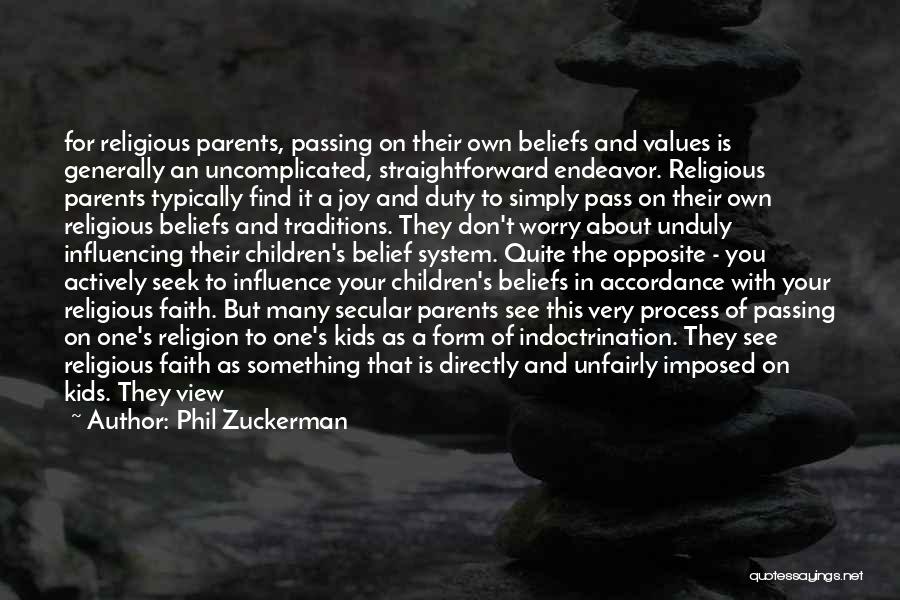 for religious parents, passing on their own beliefs and values is generally an uncomplicated, straightforward endeavor. Religious parents typically find it a joy and duty to simply pass on their own religious beliefs and traditions. They don't worry about unduly influencing their children's belief system. Quite the opposite - you actively seek to influence your children's beliefs in accordance with your religious faith. But many secular parents see this very process of passing on one's religion to one's kids as a form of indoctrination. They see religious faith as something that is directly and unfairly imposed on kids. They view

~ Author: Phil Zuckerman

quotessayings.net